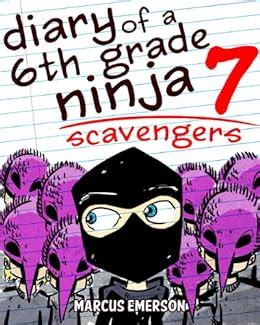 diary of a 6th grade ninja 7

scavengers

MARCUS EMERSON